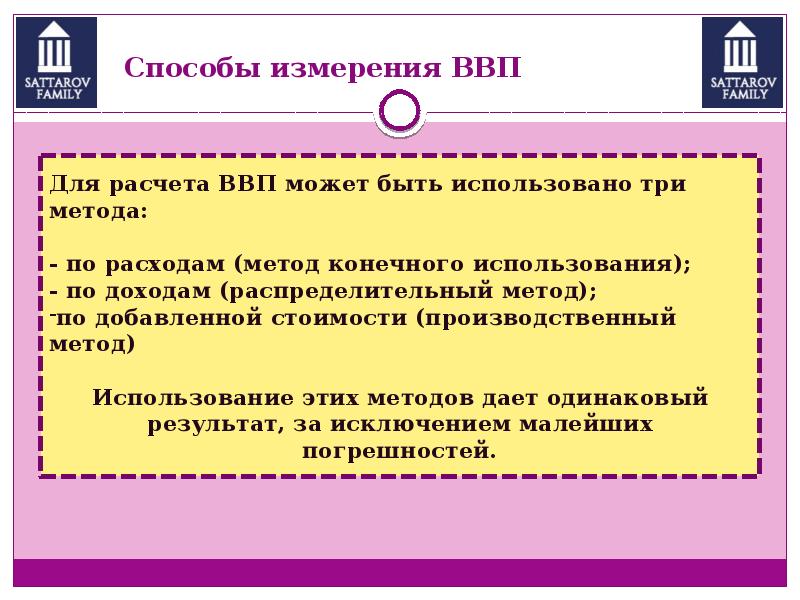 SATTAROV FAMILY

Способы измерения ВВП

SATTAROV FAMILY

Для расчета ВВП может быть использовано три метода:

- по расходам (метод конечного использования);
- по доходам (распределительный метод);
- по добавленной стоимости (производственный метод)

Использование этих методов дает одинаковый результат, за исключением малейших погрешностей.